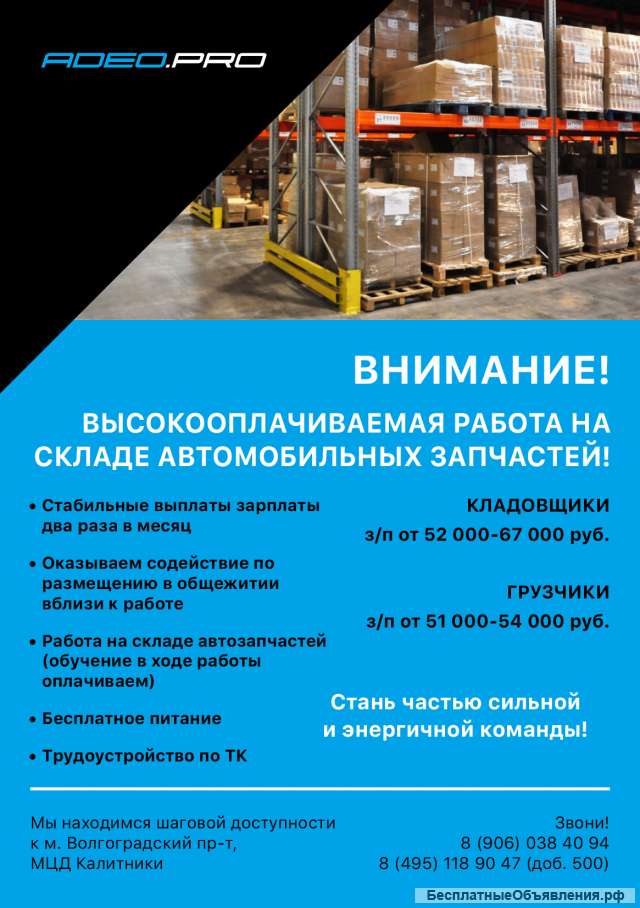 ADEO.PRO

ВНИМАНИЕ!

ВЫСОКООПЛАЧИВАЕМАЯ РАБОТА НА СКЛАДЕ АВТОМОБИЛЬНЫХ ЗАПЧАСТЕЙ!

• Стабильные выплаты зарплаты два раза в месяц

• Оказываем содействие по размещению в общежитии вблизи к работе

• Работа на складе автозапчастей (обучение в ходе работы оплачиваем)

• Бесплатное питание

• Трудоустройство по ТК

КЛАДОВЩИКИ
з/п от 52 000-67 000 руб.

ГРУЗЧИКИ
з/п от 51 000-54 000 руб.

Стань частью сильной и энергичной команды!

Мы находимся шаговой доступности к м. Волгоградский пр-т, МЦД Калитники

Звони!
8 (906) 038 40 94
8 (495) 118 90 47 (доб. 500)

БесплатныеОбъявления.рф